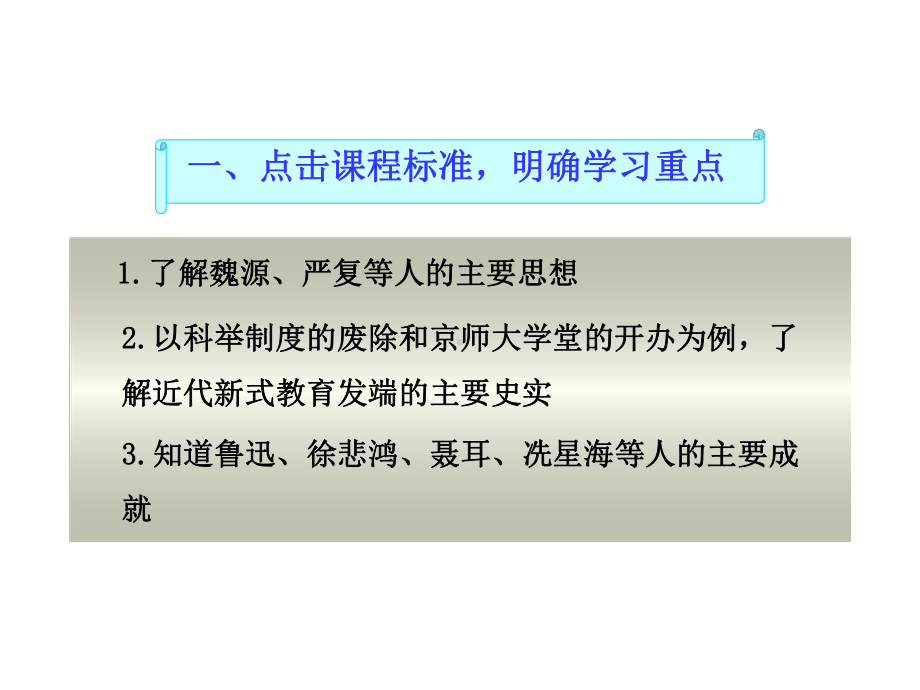 一、点击课程标准，明确学习重点

1.了解魏源、严复等人的主要思想

2.以科举制度的废除和京师大学堂的开办为例，了解近代新式教育发端的主要史实

3.知道鲁迅、徐悲鸿、聂耳、冼星海等人的主要成就